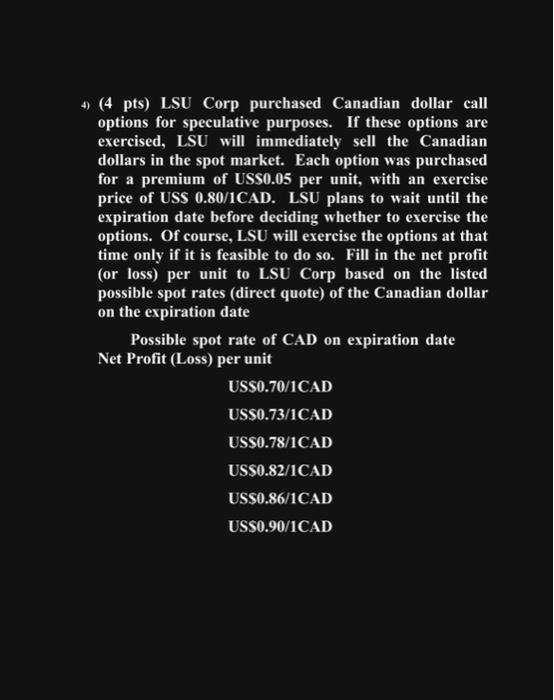 4) (4 pts) LSU Corp purchased Canadian dollar call options for speculative purposes. If these options are exercised, LSU will immediately sell the Canadian dollars in the spot market. Each option was purchased for a premium of US$0.05 per unit, with an exercise price of US$ 0.80/1CAD. LSU plans to wait until the expiration date before deciding whether to exercise the options. Of course, LSU will exercise the options at that time only if it is feasible to do so. Fill in the net profit (or loss) per unit to LSU Corp based on the listed possible spot rates (direct quote) of the Canadian dollar on the expiration date

Possible spot rate of CAD on expiration date
Net Profit (Loss) per unit

US$0.70/1CAD

US$0.73/1CAD

US$0.78/1CAD

US$0.82/1CAD

US$0.86/1CAD

US$0.90/1CAD